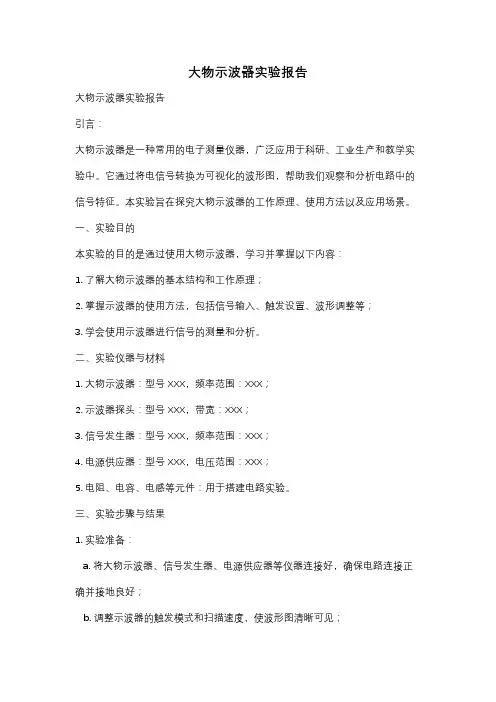 大物示波器实验报告

大物示波器实验报告

引言：

大物示波器是一种常用的电子测量仪器，广泛应用于科研、工业生产和教学实验中。它通过将电信号转换为可视化的波形图，帮助我们观察和分析电路中的信号特征。本实验旨在探究大物示波器的工作原理、使用方法以及应用场景。

一、实验目的

本实验的目的是通过使用大物示波器，学习并掌握以下内容：

1. 了解大物示波器的基本结构和工作原理；

2. 掌握示波器的使用方法，包括信号输入、触发设置、波形调整等；

3. 学会使用示波器进行信号的测量和分析。

二、实验仪器与材料

1. 大物示波器：型号 XXX，频率范围：XXX；

2. 示波器探头：型号 XXX，带宽：XXX；

3. 信号发生器：型号 XXX，频率范围：XXX；

4. 电源供应器：型号 XXX，电压范围：XXX；

5. 电阻、电容、电感等元件：用于搭建电路实验。

三、实验步骤与结果

1. 实验准备：

a. 将大物示波器、信号发生器、电源供应器等仪器连接好，确保电路连接正确并接地良好；

b. 调整示波器的触发模式和扫描速度，使波形图清晰可见；